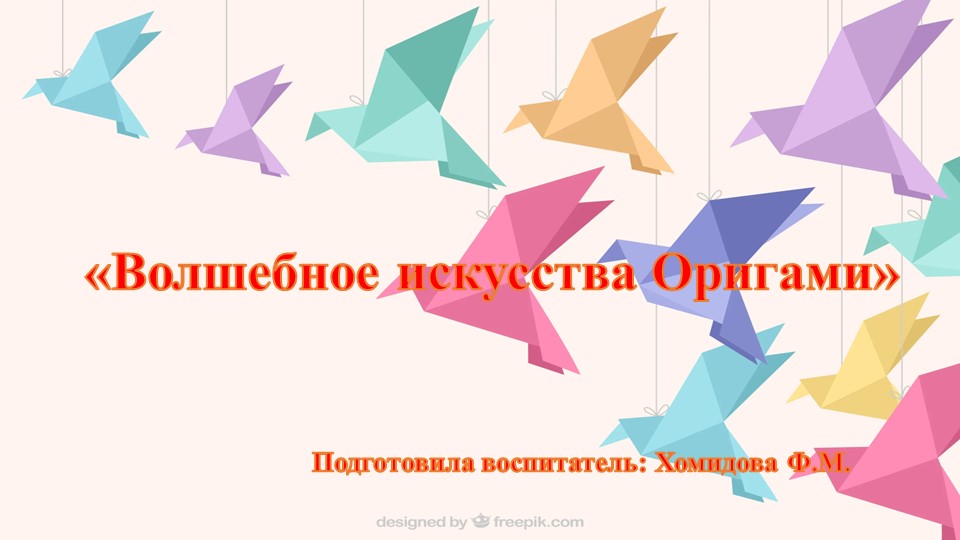 «Волшебное искусства Оригами»

Подготовила воспитатель: Хомидова Ф.М.

designed by freepik.com